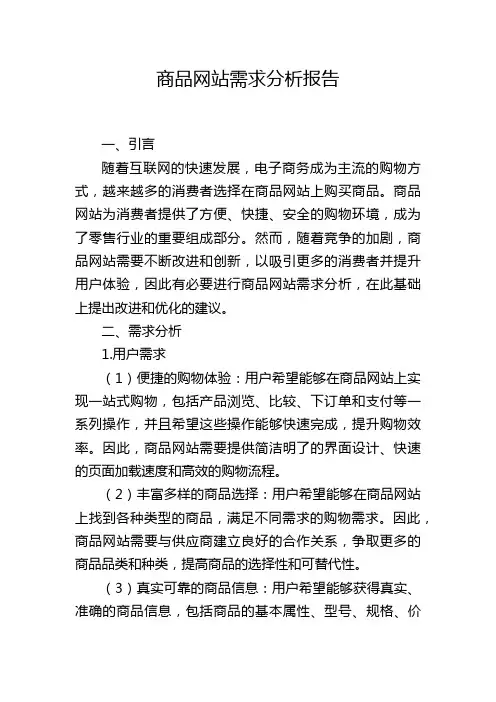 商品网站需求分析报告

一、引言

随着互联网的快速发展，电子商务成为主流的购物方式，越来越多的消费者选择在商品网站上购买商品。商品网站为消费者提供了方便、快捷、安全的购物环境，成为了零售行业的重要组成部分。然而，随着竞争的加剧，商品网站需要不断改进和创新，以吸引更多的消费者并提升用户体验，因此有必要进行商品网站需求分析，在此基础上提出改进和优化的建议。

二、需求分析

1.用户需求

（1）便捷的购物体验：用户希望能够在商品网站上实现一站式购物，包括产品浏览、比较、下订单和支付等一系列操作，并且希望这些操作能够快速完成，提升购物效率。因此，商品网站需要提供简洁明了的界面设计、快速的页面加载速度和高效的购物流程。

（2）丰富多样的商品选择：用户希望能够在商品网站上找到各种类型的商品，满足不同需求的购物需求。因此，商品网站需要与供应商建立良好的合作关系，争取更多的商品品类和种类，提高商品的选择性和可替代性。

（3）真实可靠的商品信息：用户希望能够获得真实、准确的商品信息，包括商品的基本属性、型号、规格、价